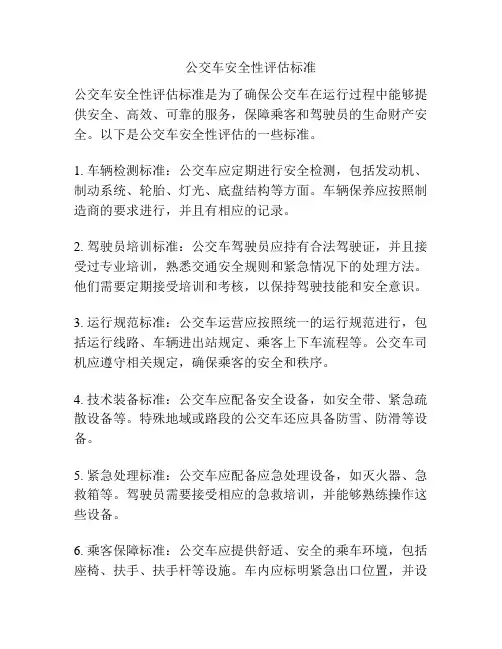 公交车安全性评估标准

公交车安全性评估标准是为了确保公交车在运行过程中能够提供安全、高效、可靠的服务，保障乘客和驾驶员的生命财产安全。以下是公交车安全性评估的一些标准。

1. 车辆检测标准：公交车应定期进行安全检测，包括发动机、制动系统、轮胎、灯光、底盘结构等方面。车辆保养应按照制造商的要求进行，并且有相应的记录。

2. 驾驶员培训标准：公交车驾驶员应持有合法驾驶证，并且接受过专业培训，熟悉交通安全规则和紧急情况下的处理方法。他们需要定期接受培训和考核，以保持驾驶技能和安全意识。

3. 运行规范标准：公交车运营应按照统一的运行规范进行，包括运行线路、车辆进出站规定、乘客上下车流程等。公交车司机应遵守相关规定，确保乘客的安全和秩序。

4. 技术装备标准：公交车应配备安全设备，如安全带、紧急疏散设备等。特殊地域或路段的公交车还应具备防雪、防滑等设备。

5. 紧急处理标准：公交车应配备应急处理设备，如灭火器、急救箱等。驾驶员需要接受相应的急救培训，并能够熟练操作这些设备。

6. 乘客保障标准：公交车应提供舒适、安全的乘车环境，包括座椅、扶手、扶手杆等设施。车内应标明紧急出口位置，并设